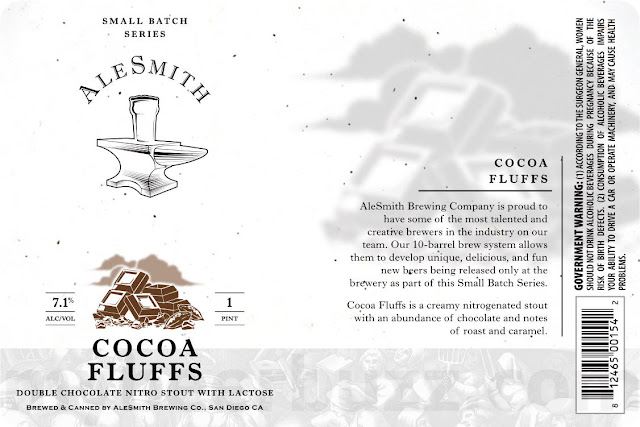 SMALL BATCH
SERIES

ALESMITH

7.1%
ALC/VOL

1
PINT

COCOA
FLUFFS

DOUBLE CHOCOLATE NITRO STOUT WITH LACTOSE

BREWED & CANNED BY ALESMITH BREWING CO., SAN DIEGO CA

COCOA
FLUFFS

AleSmith Brewing Company is proud to have some of the most talented and creative brewers in the industry on our team. Our 10-barrel brew system allows them to develop unique, delicious, and fun new beers being released only at the brewery as part of this Small Batch Series.

Cocoa Fluffs is a creamy nitrogenated stout with an abundance of chocolate and notes of roast and caramel.

GOVERNMENT WARNING: (1) ACCORDING TO THE SURGEON GENERAL, WOMEN SHOULD NOT DRINK ALCOHOLIC BEVERAGES DURING PREGNANCY BECAUSE OF THE RISK OF BIRTH DEFECTS. (2) CONSUMPTION OF ALCOHOLIC BEVERAGES IMPAIRS YOUR ABILITY TO DRIVE A CAR OR OPERATE MACHINERY, AND MAY CAUSE HEALTH PROBLEMS.

8 12465 00154 2